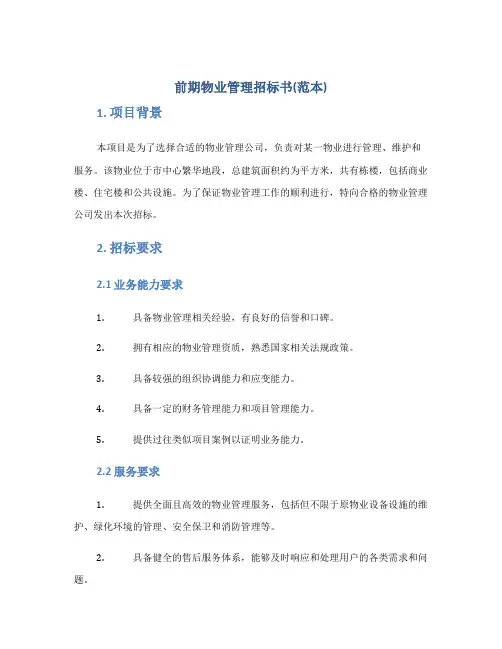 前期物业管理招标书(范本)

1. 项目背景

本项目是为了选择合适的物业管理公司，负责对某一物业进行管理、维护和服务。该物业位于市中心繁华地段，总建筑面积约为平方米，共有栋楼，包括商业楼、住宅楼和公共设施。为了保证物业管理工作的顺利进行，特向合格的物业管理公司发出本次招标。

2. 招标要求

2.1 业务能力要求

1. 具备物业管理相关经验，有良好的信誉和口碑。

2. 拥有相应的物业管理资质，熟悉国家相关法规政策。

3. 具备较强的组织协调能力和应变能力。

4. 具备一定的财务管理能力和项目管理能力。

5. 提供过往类似项目案例以证明业务能力。

2.2 服务要求

1. 提供全面且高效的物业管理服务，包括但不限于原物业设备设施的维护、绿化环境的管理、安全保卫和消防管理等。

2. 具备健全的售后服务体系，能够及时响应和处理用户的各类需求和问题。